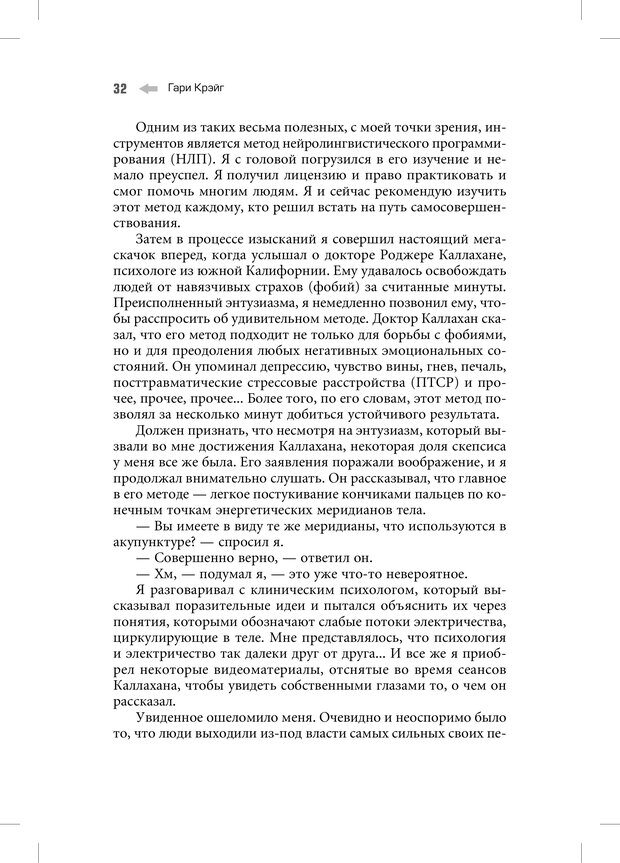 32 Гари Крэйг

Одним из таких весьма полезных, с моей точки зрения, инструментов является метод нейролингвистического программирования (НЛП). Я с головой погрузился в его изучение и немало преуспел. Я получил лицензию и право практиковать и смог помочь многим людям. Я и сейчас рекомендую изучить этот метод каждому, кто решил встать на путь самосовершенствования.

Затем в процессе изысканий я совершил настоящий мегаскачок вперед, когда услышал о докторе Роджере Каллахане, психологе из южной Калифорнии. Ему удавалось освобождать людей от навязчивых страхов (фобий) за считанные минуты. Преисполненный энтузиазма, я немедленно позвонил ему, чтобы расспросить об удивительном методе. Доктор Каллахан сказал, что его метод подходит не только для борьбы с фобиями, но и для преодоления любых негативных эмоциональных состояний. Он упоминал депрессию, чувство вины, гнев, печаль, посттравматические стрессовые расстройства (ПТСР) и прочее, прочее, прочее... Более того, по его словам, этот метод позволял за несколько минут добиться устойчивого результата.

Должен признать, что несмотря на энтузиазм, который вызвали во мне достижения Каллахана, некоторая доля скепсиса у меня все же была. Его заявления поражали воображение, и я продолжал внимательно слушать. Он рассказывал, что главное в его методе — легкое постукивание кончиками пальцев по конечным точкам энергетических меридианов тела.

— Вы имеете в виду те же меридианы, что используются в акупунктуре? — спросил я.

— Совершенно верно, — ответил он.

— Хм, — подумал я, — это уже что-то невероятное.

Я разговаривал с клиническим психологом, который высказывал поразительные идеи и пытался объяснить их через понятия, которыми обозначают слабые потоки электричества, циркулирующие в теле. Мне представлялось, что психология и электричество так далеки друг от друга... И все же я приобрел некоторые видеоматериалы, отснятые во время сеансов Каллахана, чтобы увидеть собственными глазами то, о чем он рассказал.

Увиденное ошеломило меня. Очевидно и неоспоримо было то, что люди выходили из-под власти самых сильных своих пе-